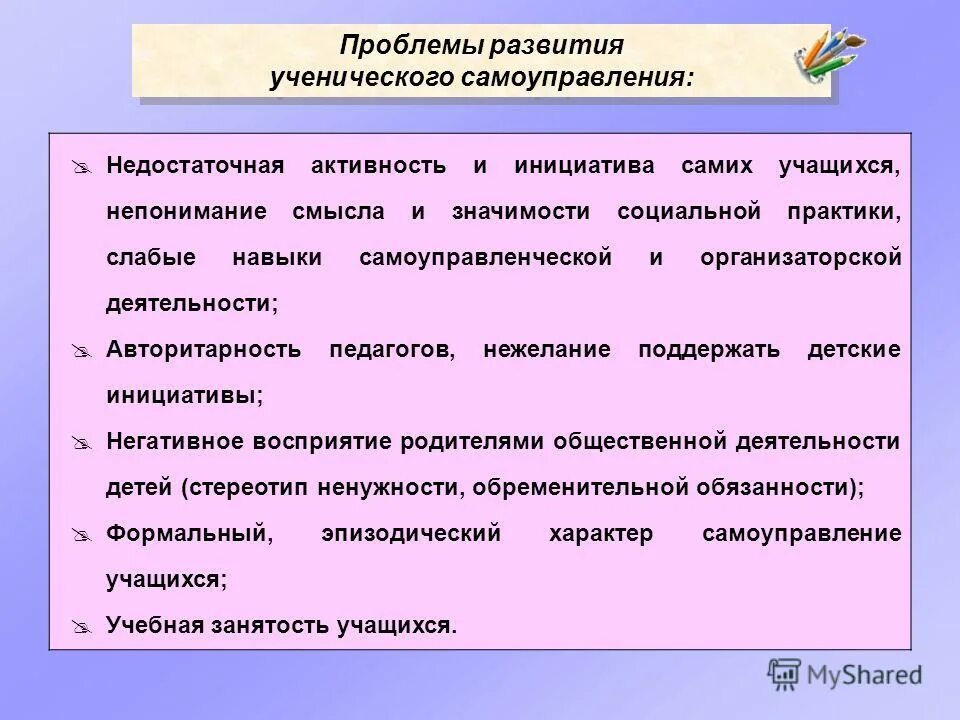 Проблемы развития ученического самоуправления:

Недостаточная активность и инициатива самих учащихся, непонимание смысла и значимости социальной практики, слабые навыки самоуправленческой и организаторской деятельности;

Авторитарность педагогов, нежелание поддержать детские инициативы;

Негативное восприятие родителями общественной деятельности детей (стереотип ненужности, обременительной обязанности);

Формальный, эпизодический характер самоуправление учащихся;

Учебная занятость учащихся.

MyShared